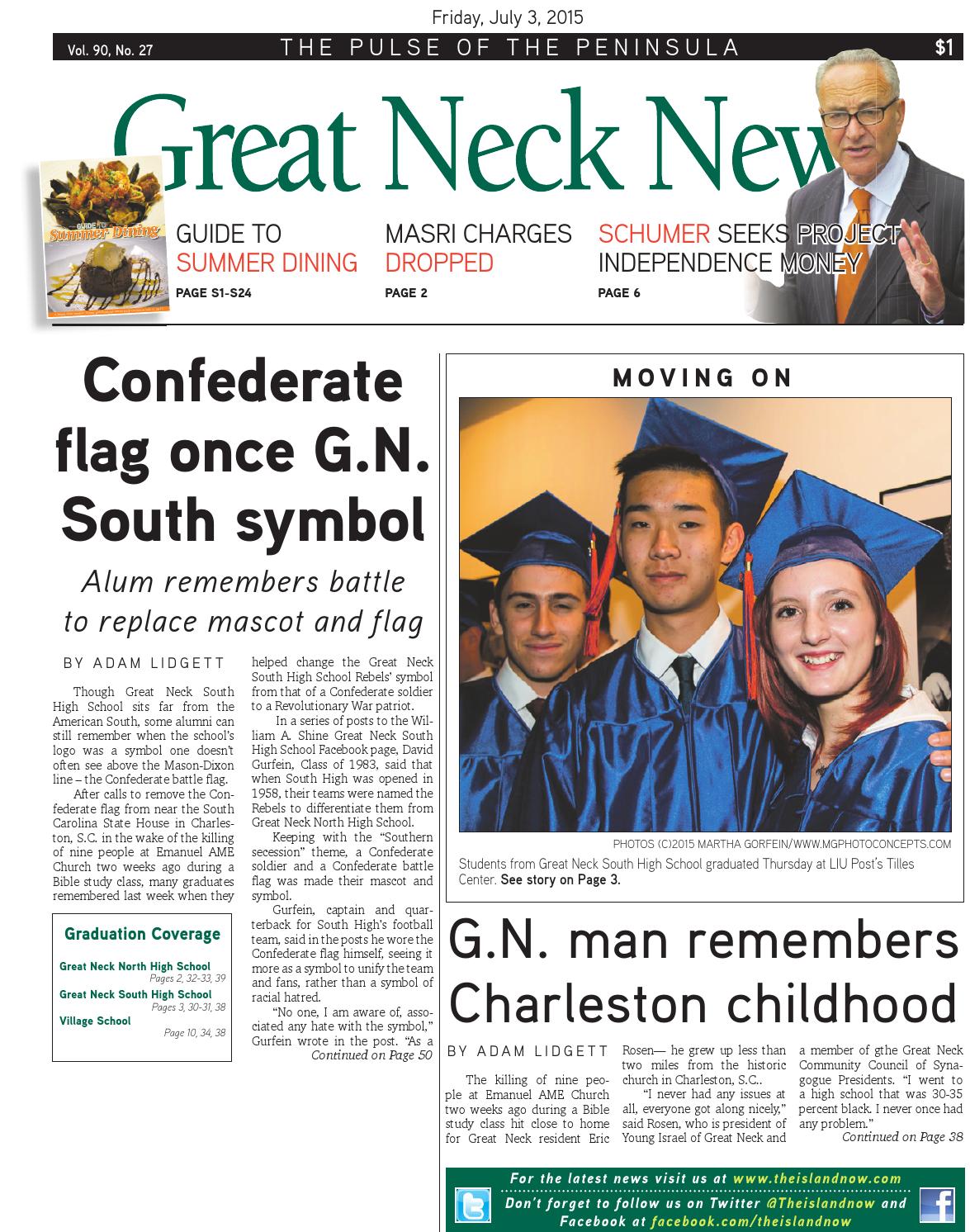 Friday, July 3, 2015

Vol. 90, No. 27 THE PULSE OF THE PENINSULA $1

Great Neck New

GUIDE TO Summer Dining

GUIDE TO SUMMER DINING
PAGE S1-S24

MASRI CHARGES DROPPED
PAGE 2

SCHUMER SEEKS PROJECT INDEPENDENCE MONEY
PAGE 6

Confederate flag once G.N. South symbol

Alum remembers battle to replace mascot and flag

BY ADAM LIDGETT

Though Great Neck South High School sits far from the American South, some alumni can still remember when the school's logo was a symbol one doesn't often see above the Mason-Dixon line – the Confederate battle flag.

After calls to remove the Confederate flag from near the South Carolina State House in Charleston, S.C. in the wake of the killing of nine people at Emanuel AME Church two weeks ago during a Bible study class, many graduates remembered last week when they helped change the Great Neck South High School Rebels' symbol from that of a Confederate soldier to a Revolutionary War patriot.

In a series of posts to the William A. Shine Great Neck South High School Facebook page, David Gurfein, Class of 1983, said that when South High was opened in 1958, their teams were named the Rebels to differentiate them from Great Neck North High School.

Keeping with the "Southern secession" theme, a Confederate soldier and a Confederate battle flag was made their mascot and symbol.

Gurfein, captain and quarterback for South High's football team, said in the posts he wore the Confederate flag himself, seeing it more as a symbol to unify the team and fans, rather than a symbol of racial hatred.

"No one, I am aware of, associated any hate with the symbol," Gurfein wrote in the post. "As a
Continued on Page 50

Graduation Coverage
Great Neck North High School
Pages 2, 32-33, 39
Great Neck South High School
Pages 3, 30-31, 38
Village School
Page 10, 34, 38

MOVING ON

PHOTOS (C)2015 MARTHA GORFEIN/WWW.MGPHOTOCONCEPTS.COM
Students from Great Neck South High School graduated Thursday at LIU Post's Tilles Center. See story on Page 3.

G.N. man remembers Charleston childhood

BY ADAM LIDGETT

The killing of nine people at Emanuel AME Church two weeks ago during a Bible study class hit close to home for Great Neck resident Eric Rosen— he grew up less than two miles from the historic church in Charleston, S.C..

"I never had any issues at all, everyone got along nicely," said Rosen, who is president of Young Israel of Great Neck and a member of gthe Great Neck Community Council of Synagogue Presidents. "I went to a high school that was 30-35 percent black. I never once had any problem."
Continued on Page 38

For the latest news visit us at www.theislandnow.com
Don't forget to follow us on Twitter @Theislandnow and Facebook at facebook.com/theislandnow